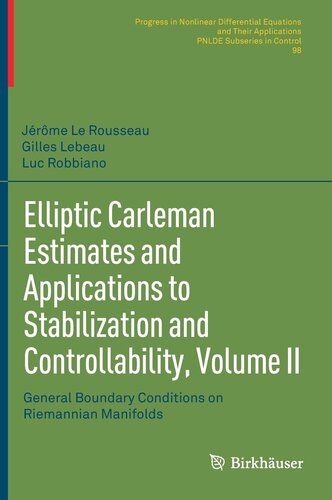 Progress in Nonlinear Differential Equations and Their Applications
PNLDE Subseries in Control
98

Jérôme Le Rousseau
Gilles Lebeau
Luc Robbiano

Elliptic Carleman Estimates and Applications to Stabilization and Controllability, Volume II

General Boundary Conditions on Riemannian Manifolds

Birkhäuser